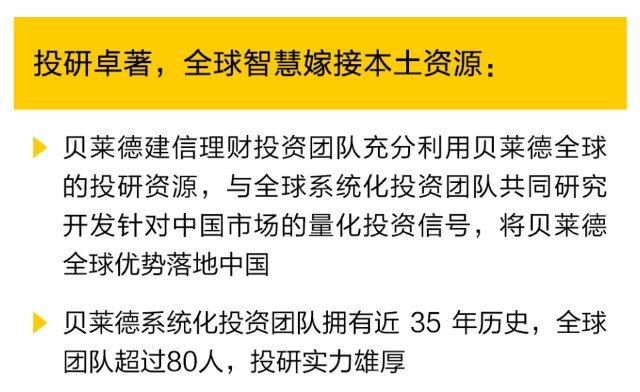 投研卓著，全球智慧嫁接本土资源：

贝莱德建信理财投资团队充分利用贝莱德全球的投研资源，与全球系统化投资团队共同研究开发针对中国市场的量化投资信号，将贝莱德全球优势落地中国

贝莱德系统化投资团队拥有近 35 年历史，全球团队超过80人，投研实力雄厚